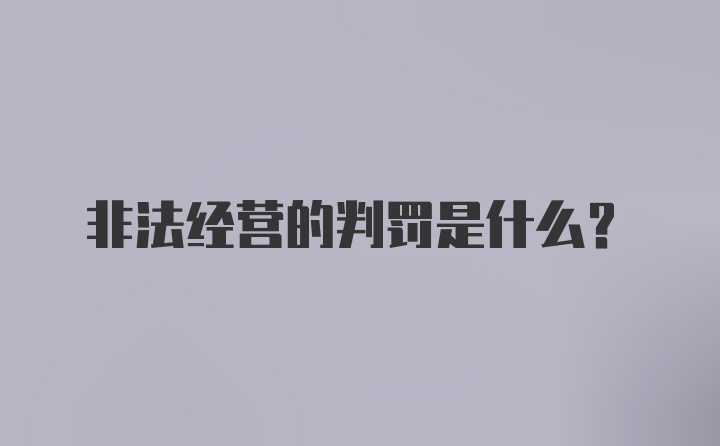 非法经营的判罚是什么？